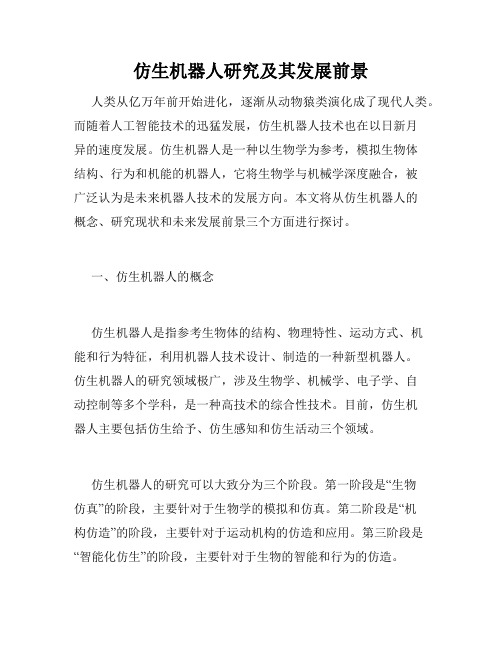 仿生机器人研究及其发展前景

人类从亿万年前开始进化，逐渐从动物猿类演化成了现代人类。而随着人工智能技术的迅猛发展，仿生机器人技术也在以日新月异的速度发展。仿生机器人是一种以生物学为参考，模拟生物体结构、行为和机能的机器人，它将生物学与机械学深度融合，被广泛认为是未来机器人技术的发展方向。本文将从仿生机器人的概念、研究现状和未来发展前景三个方面进行探讨。

一、仿生机器人的概念

仿生机器人是指参考生物体的结构、物理特性、运动方式、机能和行为特征，利用机器人技术设计、制造的一种新型机器人。仿生机器人的研究领域极广，涉及生物学、机械学、电子学、自动控制等多个学科，是一种高技术的综合性技术。目前，仿生机器人主要包括仿生给予、仿生感知和仿生活动三个领域。

仿生机器人的研究可以大致分为三个阶段。第一阶段是“生物仿真”的阶段，主要针对于生物学的模拟和仿真。第二阶段是“机构仿造”的阶段，主要针对于运动机构的仿造和应用。第三阶段是“智能化仿生”的阶段，主要针对于生物的智能和行为的仿造。